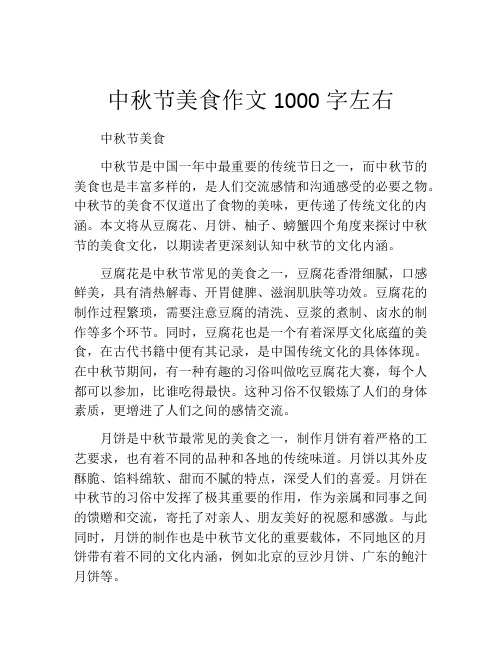 中秋节美食作文 1000 字左右

中秋节美食

中秋节是中国一年中最重要的传统节日之一，而中秋节的美食也是丰富多样的，是人们交流感情和沟通感受的必要之物。中秋节的美食不仅道出了食物的美味，更传递了传统文化的内涵。本文将从豆腐花、月饼、柚子、螃蟹四个角度来探讨中秋节的美食文化，以期读者更深刻认知中秋节的文化内涵。

豆腐花是中秋节常见的美食之一，豆腐花香滑细腻，口感鲜美，具有清热解毒、开胃健脾、滋润肌肤等功效。豆腐花的制作过程繁琐，需要注意豆腐的清洗、豆浆的煮制、卤水的制作等多个环节。同时，豆腐花也是一个有着深厚文化底蕴的美食，在古代书籍中便有其记录，是中国传统文化的具体体现。在中秋节期间，有一种有趣的习俗叫做吃豆腐花大赛，每个人都可以参加，比谁吃得最快。这种习俗不仅锻炼了人们的身体素质，更增进了人们之间的感情交流。

月饼是中秋节最常见的美食之一，制作月饼有着严格的工艺要求，也有着不同的品种和各地的传统味道。月饼以其外皮酥脆、馅料绵软、甜而不腻的特点，深受人们的喜爱。月饼在中秋节的习俗中发挥了极其重要的作用，作为亲属和同事之间的馈赠和交流，寄托了对亲人、朋友美好的祝愿和感激。与此同时，月饼的制作也是中秋节文化的重要载体，不同地区的月饼带有着不同的文化内涵，例如北京的豆沙月饼、广东的鲍汁月饼等。